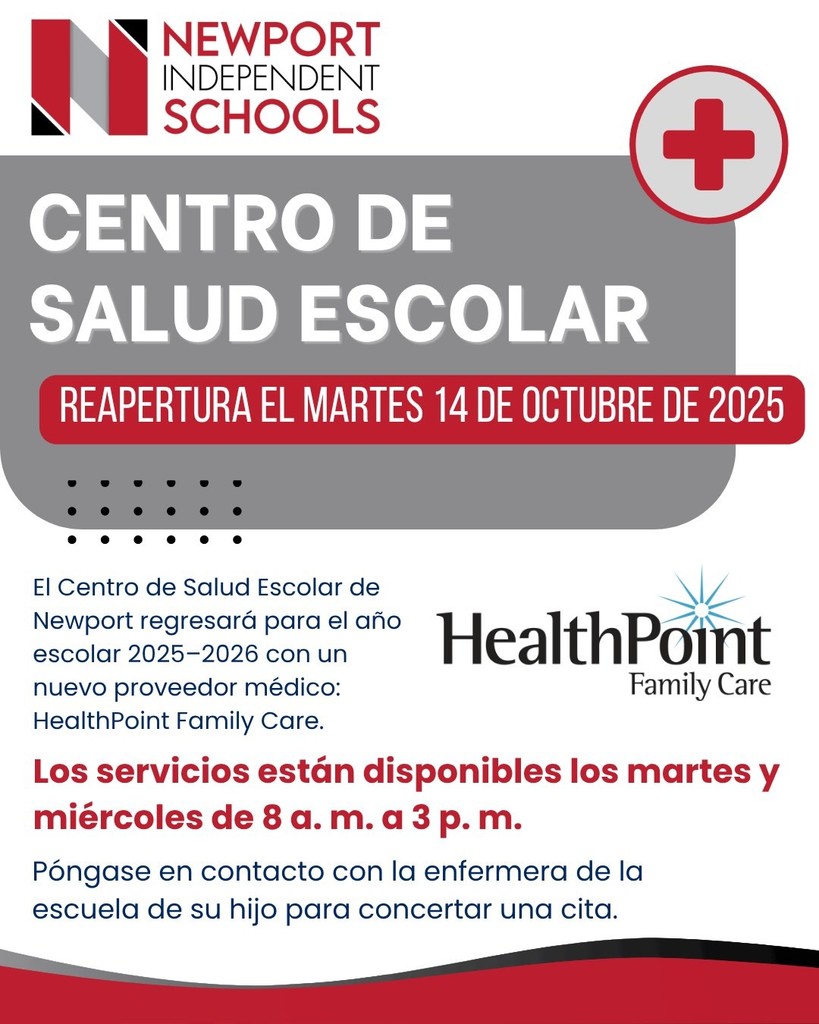 NEWPORT INDEPENDENT SCHOOLS

CENTRO DE SALUD ESCOLAR

REAPERTURA EL MARTES 14 DE OCTUBRE DE 2025

El Centro de Salud Escolar de Newport regresará para el año escolar 2025–2026 con un nuevo proveedor médico: HealthPoint Family Care.

HealthPoint Family Care

Los servicios están disponibles los martes y miércoles de 8 a. m. a 3 p. m.

Póngase en contacto con la enfermera de la escuela de su hijo para concertar una cita.